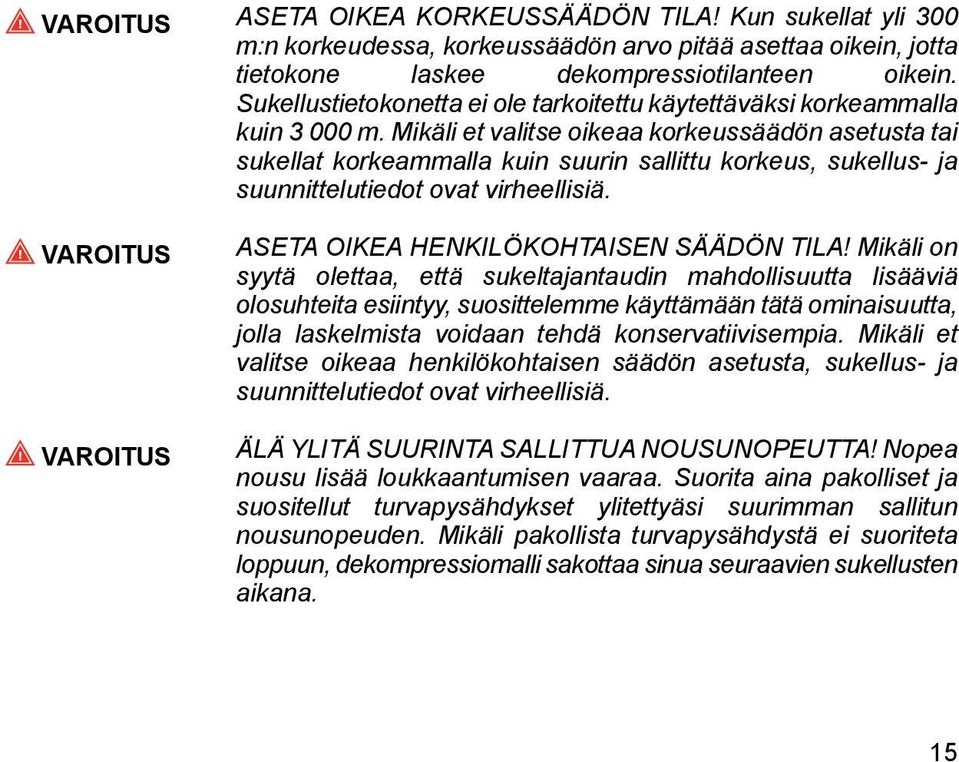 VAROITUS

ASETA OIKEA KORKEUSSÄÄDÖN TILA! Kun sukellat yli 300 m:n korkeudessa, korkeussäädön arvo pitää asettaa oikein, jotta tietokone laskee dekompressiotilanteen oikein. Sukellustietokonetta ei ole tarkoitettu käytettäväksi korkeammalla kuin 3 000 m. Mikäli et valitse oikeaa korkeussäädön asetusta tai sukellat korkeammalla kuin suurin sallittu korkeus, sukellus- ja suunnittelutiedot ovat virheellisiä.

VAROITUS

ASETA OIKEA HENKILÖKOHTAISEN SÄÄDÖN TILA! Mikäli on syytä olettaa, että sukeltajantaudin mahdollisuutta lisääviä olosuhteita esiintyy, suosittelemme käyttämään tätä ominaisuutta, jolla laskelmista voidaan tehdä konservatiivisempia. Mikäli et valitse oikeaa henkilökohtaisen säädön asetusta, sukellus- ja suunnittelutiedot ovat virheellisiä.

VAROITUS

ÄLÄ YLITÄ SUURINTA SALLITTUA NOUSUNOPEUTTA! Nopea nousu lisää loukkaantumisen vaaraa. Suorita aina pakolliset ja suositellut turvapysähdykset ylitettyäsi suurimman sallitun nousunopeuden. Mikäli pakollista turvapysähdystä ei suoriteta loppuun, dekompressiomalli sakottaa sinua seuraavien sukellusten aikana.

15